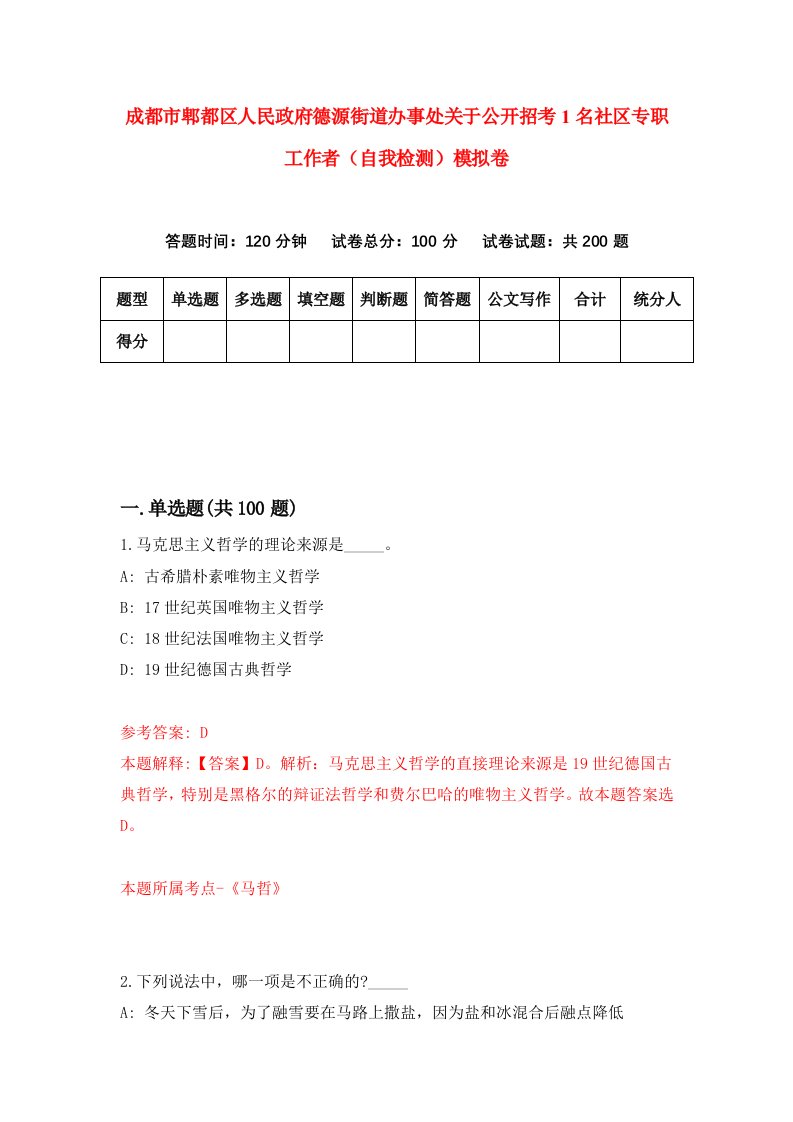 成都市郫都区人民政府德源街道办事处关于公开招考1名社区专职工作者（自我检测）模拟卷

答题时间：120分钟　试卷总分：100分　试卷试题：共200题

| 题型 | 单选题 | 多选题 | 填空题 | 判断题 | 简答题 | 公文写作 | 合计 | 统分人 |
|---|---|---|---|---|---|---|---|---|
| 得分 | | | | | | | | |

一.单选题(共100题)

1.马克思主义哲学的理论来源是_____。

A: 古希腊朴素唯物主义哲学

B: 17世纪英国唯物主义哲学

C: 18世纪法国唯物主义哲学

D: 19世纪德国古典哲学

参考答案: D

本题解释:【答案】D。解析：马克思主义哲学的直接理论来源是19世纪德国古典哲学，特别是黑格尔的辩证法哲学和费尔巴哈的唯物主义哲学。故本题答案选D。

本题所属考点-《马哲》

2.下列说法中，哪一项是不正确的?_____

A: 冬天下雪后，为了融雪要在马路上撒盐，因为盐和冰混合后融点降低